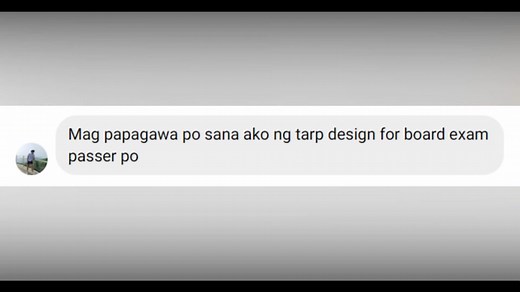 Mag papagawa po sana ako ng tarp design for board exam passer po